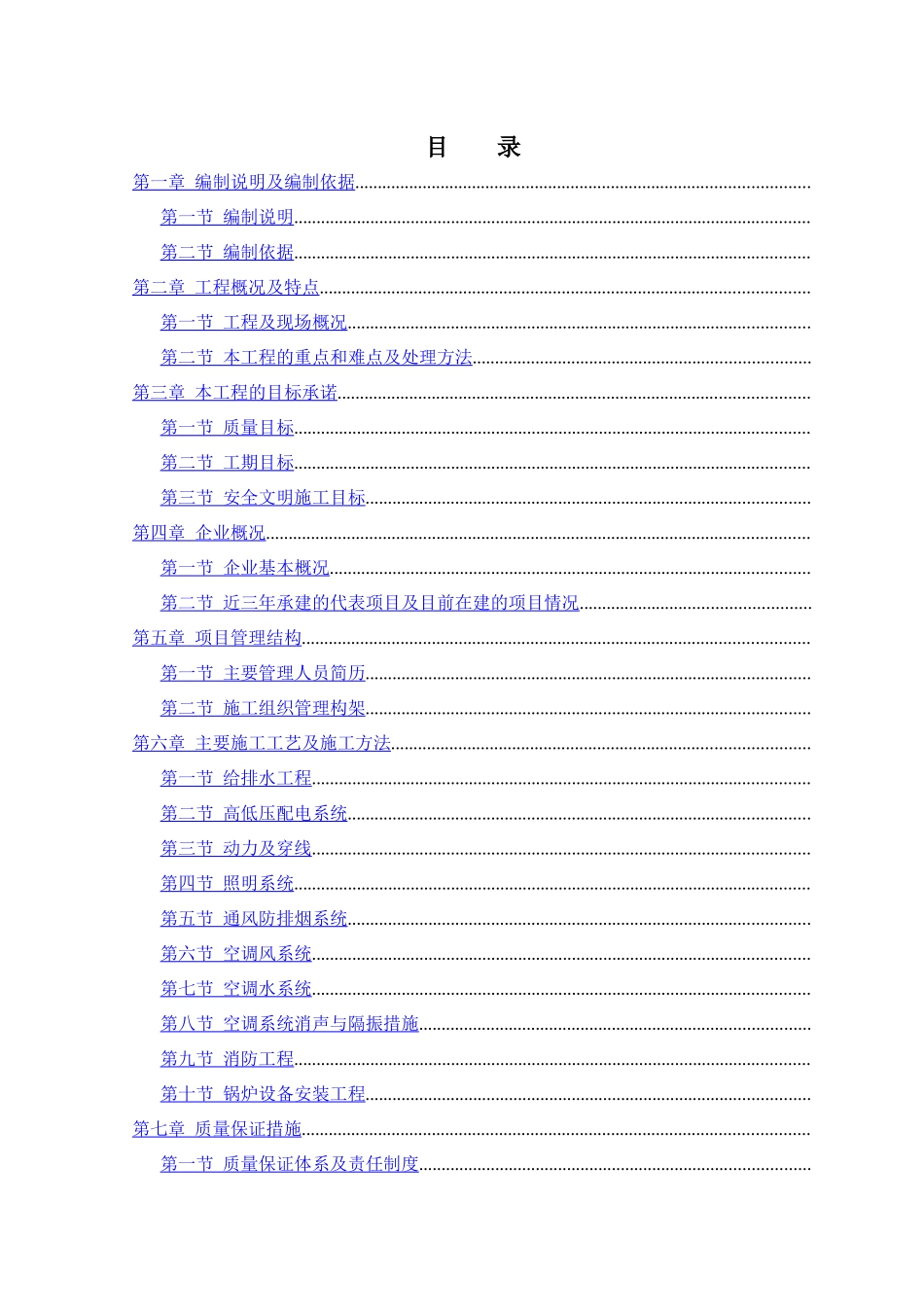 目　录

第一章 编制说明及编制依据

第一节 编制说明

第二节 编制依据

第二章 工程概况及特点

第一节 工程及现场概况

第二节 本工程的重点和难点及处理方法

第三章 本工程的目标承诺

第一节 质量目标

第二节 工期目标

第三节 安全文明施工目标

第四章 企业概况

第一节 企业基本概况

第二节 近三年承建的代表项目及目前在建的项目情况

第五章 项目管理结构

第一节 主要管理人员简历

第二节 施工组织管理构架

第六章 主要施工工艺及施工方法

第一节 给排水工程

第二节 高低压配电系统

第三节 动力及穿线

第四节 照明系统

第五节 通风防排烟系统

第六节 空调风系统

第七节 空调水系统

第八节 空调系统消声与隔振措施

第九节 消防工程

第十节 锅炉设备安装工程

第七章 质量保证措施

第一节 质量保证体系及责任制度